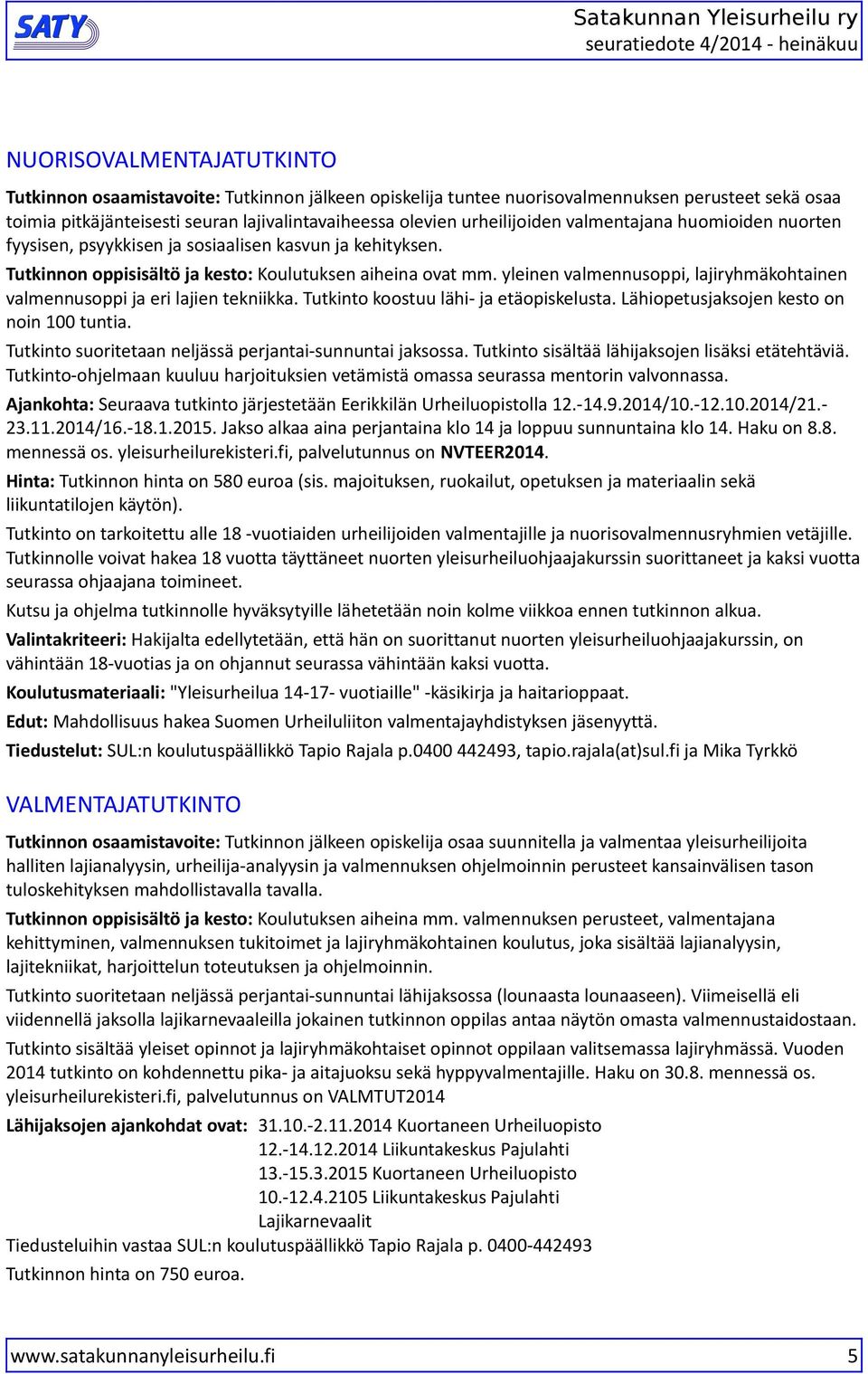 SATY

Satakunnan Yleisurheilu ry
seuratiedote 4/2014 - heinäkuu

NUORISOVALMENTAJATUTKINTO

Tutkinnon osaamistavoite: Tutkinnon jälkeen opiskelija tuntee nuorisovalmennuksen perusteet sekä osaa toimia pitkäjänteisesti seuran lajivalintavaiheessa olevien urheilijoiden valmentajana huomioiden nuorten fyysisen, psyykkisen ja sosiaalisen kasvun ja kehityksen.

Tutkinnon oppisisältö ja kesto: Koulutuksen aiheina ovat mm. yleinen valmennusoppi, lajiryhmäkohtainen valmennusoppi ja eri lajien tekniikka. Tutkinto koostuu lähi- ja etäopiskelusta. Lähiopetusjaksojen kesto on noin 100 tuntia.

Tutkinto suoritetaan neljässä perjantai-sunnuntai jaksossa. Tutkinto sisältää lähijaksojen lisäksi etätehtäviä. Tutkinto-ohjelmaan kuuluu harjoituksien vetämistä omassa seurassa mentorin valvonnassa.

Ajankohta: Seuraava tutkinto järjestetään Eerikkilän Urheiluopistolla 12.-14.9.2014/10.-12.10.2014/21.-23.11.2014/16.-18.1.2015. Jakso alkaa aina perjantaina klo 14 ja loppuu sunnuntaina klo 14. Haku on 8.8. mennessä os. yleisurheilurekisteri.fi, palvelutunnus on NVTEER2014.

Hinta: Tutkinnon hinta on 580 euroa (sis. majoituksen, ruokailut, opetuksen ja materiaalin sekä liikuntatilojen käytön).

Tutkinto on tarkoitettu alle 18 -vuotiaiden urheilijoiden valmentajille ja nuorisovalmennusryhmien vetäjille. Tutkinnolle voivat hakea 18 vuotta täyttäneet nuorten yleisurheiluohjaajakurssin suorittaneet ja kaksi vuotta seurassa ohjaajana toimineet.

Kutsu ja ohjelma tutkinnolle hyväksytyille lähetetään noin kolme viikkoa ennen tutkinnon alkua.

Valintakriteeri: Hakijalta edellytetään, että hän on suorittanut nuorten yleisurheiluohjaajakurssin, on vähintään 18-vuotias ja on ohjannut seurassa vähintään kaksi vuotta.

Koulutusmateriaali: "Yleisurheilua 14-17- vuotiaille" -käsikirja ja haitarioppaat.

Edut: Mahdollisuus hakea Suomen Urheiluliiton valmentajayhdistyksen jäsenyyttä.

Tiedustelut: SUL:n koulutuspäällikkö Tapio Rajala p.0400 442493, tapio.rajala(at)sul.fi ja Mika Tyrkkö

VALMENTAJATUTKINTO

Tutkinnon osaamistavoite: Tutkinnon jälkeen opiskelija osaa suunnitella ja valmentaa yleisurheilijoita halliten lajianalyysin, urheilija-analyysin ja valmennuksen ohjelmoinnin perusteet kansainvälisen tason tuloskehityksen mahdollistavalla tavalla.

Tutkinnon oppisisältö ja kesto: Koulutuksen aiheina mm. valmennuksen perusteet, valmentajana kehittyminen, valmennuksen tukitoimet ja lajiryhmäkohtainen koulutus, joka sisältää lajianalyysin, lajitekniikat, harjoittelun toteutuksen ja ohjelmoinnin.

Tutkinto suoritetaan neljässä perjantai-sunnuntai lähijaksossa (lounaasta lounaaseen). Viimeisellä eli viidennellä jaksolla lajikarnevaaleilla jokainen tutkinnon oppilas antaa näytön omasta valmennustaidostaan.

Tutkinto sisältää yleiset opinnot ja lajiryhmäkohtaiset opinnot oppilaan valitsemassa lajiryhmässä. Vuoden 2014 tutkinto on kohdennettu pika- ja aitajuoksu sekä hyppyvalmentajille. Haku on 30.8. mennessä os. yleisurheilurekisteri.fi, palvelutunnus on VALMTUT2014

Lähijaksojen ajankohdat ovat: 31.10.-2.11.2014 Kuortaneen Urheiluopisto
12.-14.12.2014 Liikuntakeskus Pajulahti
13.-15.3.2015 Kuortaneen Urheiluopisto
10.-12.4.2105 Liikuntakeskus Pajulahti
Lajikarnevaalit

Tiedusteluihin vastaa SUL:n koulutuspäällikkö Tapio Rajala p. 0400-442493

Tutkinnon hinta on 750 euroa.

www.satakunnanyleisurheilu.fi 5